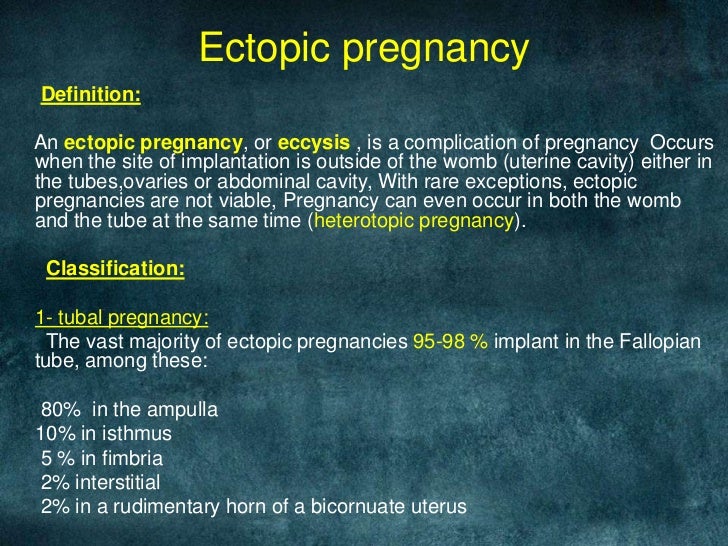 Ectopic pregnancy

Definition:

An ectopic pregnancy, or eccysis , is a complication of pregnancy Occurs when the site of implantation is outside of the womb (uterine cavity) either in the tubes,ovaries or abdominal cavity, With rare exceptions, ectopic pregnancies are not viable, Pregnancy can even occur in both the womb and the tube at the same time (heterotopic pregnancy).

Classification:

1- tubal pregnancy:
The vast majority of ectopic pregnancies 95-98 % implant in the Fallopian tube, among these:

80% in the ampulla
10% in isthmus
5 % in fimbria
2% interstitial
2% in a rudimentary horn of a bicornuate uterus